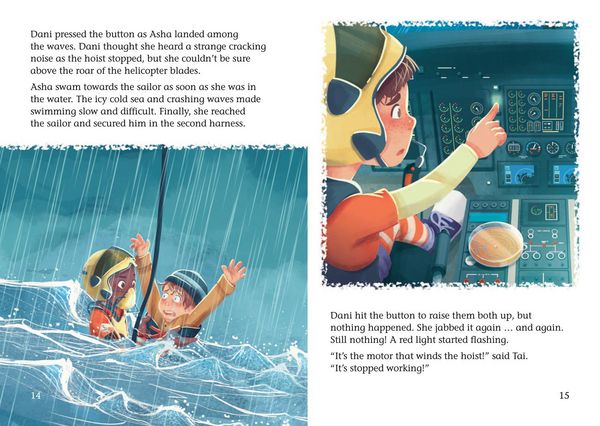 Dani pressed the button as Asha landed among the waves. Dani thought she heard a strange cracking noise as the hoist stopped, but she couldn't be sure above the roar of the helicopter blades.

Asha swam towards the sailor as soon as she was in the water. The icy cold sea and crashing waves made swimming slow and difficult. Finally, she reached the sailor and secured him in the second harness.

14

Dani hit the button to raise them both up, but nothing happened. She jabbed it again … and again. Still nothing! A red light started flashing.

"It's the motor that winds the hoist!" said Tai. "It's stopped working!"

15